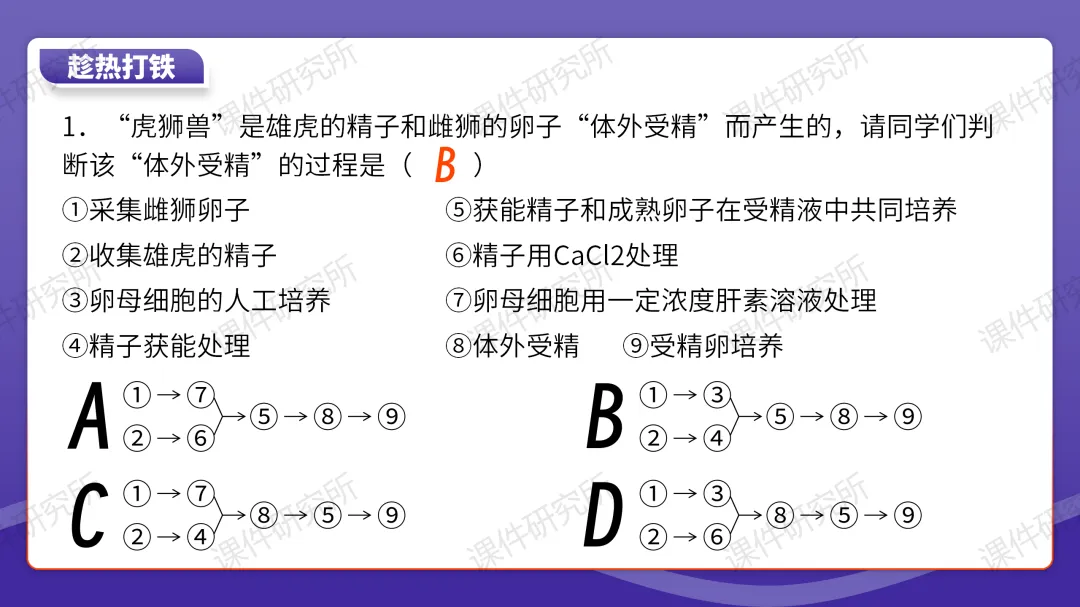 趁热打铁

1．“虎狮兽”是雄虎的精子和雌狮的卵子“体外受精”而产生的，请同学们判断该“体外受精”的过程是（ B ）

①采集雌狮卵子
②收集雄虎的精子
③卵母细胞的人工培养
④精子获能处理

⑤获能精子和成熟卵子在受精液中共同培养
⑥精子用CaCl2处理
⑦卵母细胞用一定浓度肝素溶液处理
⑧体外受精 ⑨受精卵培养

A ①→⑦ ②→⑥ →⑤→⑧→⑨

B ①→③ ②→④ →⑤→⑧→⑨

C ①→⑦ ②→④ →⑧→⑤→⑨

D ①→③ ②→⑥ →⑧→⑤→⑨

课件研究所